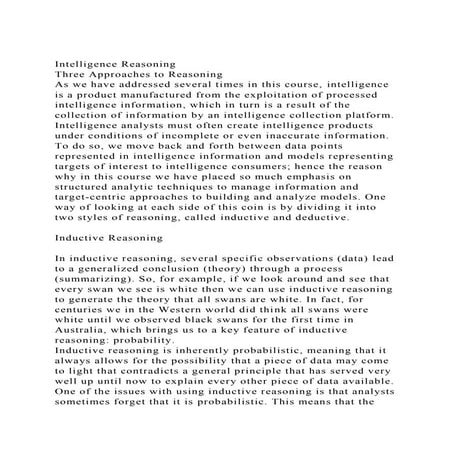 Intelligence Reasoning
Three Approaches to Reasoning
As we have addressed several times in this course, intelligence is a product manufactured from the exploitation of processed intelligence information, which in turn is a result of the collection of information by an intelligence collection platform. Intelligence analysts must often create intelligence products under conditions of incomplete or even inaccurate information. To do so, we move back and forth between data points represented in intelligence information and models representing targets of interest to intelligence consumers; hence the reason why in this course we have placed so much emphasis on structured analytic techniques to manage information and target-centric approaches to building and analyze models. One way of looking at each side of this coin is by dividing it into two styles of reasoning, called inductive and deductive.

Inductive Reasoning

In inductive reasoning, several specific observations (data) lead to a generalized conclusion (theory) through a process (summarizing). So, for example, if we look around and see that every swan we see is white then we can use inductive reasoning to generate the theory that all swans are white. In fact, for centuries we in the Western world did think all swans were white until we observed black swans for the first time in Australia, which brings us to a key feature of inductive reasoning: probability.
Inductive reasoning is inherently probabilistic, meaning that it always allows for the possibility that a piece of data may come to light that contradicts a general principle that has served very well up until now to explain every other piece of data available. One of the issues with using inductive reasoning is that analysts sometimes forget that it is probabilistic. This means that the